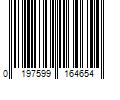 0 197599 164654